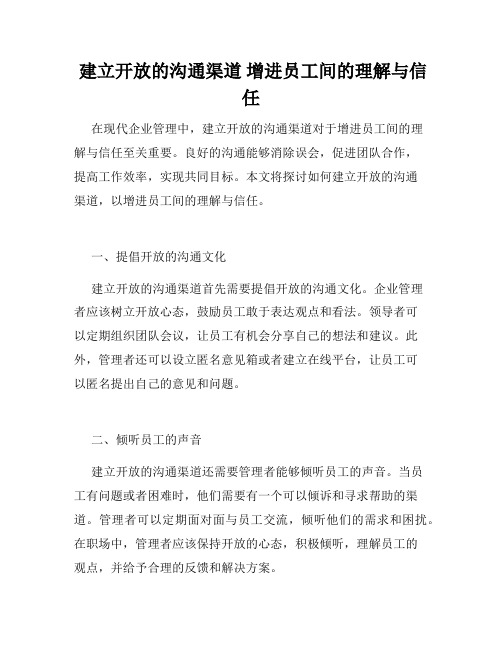 建立开放的沟通渠道 增进员工间的理解与信任

在现代企业管理中，建立开放的沟通渠道对于增进员工间的理解与信任至关重要。良好的沟通能够消除误会，促进团队合作，提高工作效率，实现共同目标。本文将探讨如何建立开放的沟通渠道，以增进员工间的理解与信任。

一、提倡开放的沟通文化

建立开放的沟通渠道首先需要提倡开放的沟通文化。企业管理者应该树立开放心态，鼓励员工敢于表达观点和看法。领导者可以定期组织团队会议，让员工有机会分享自己的想法和建议。此外，管理者还可以设立匿名意见箱或者建立在线平台，让员工可以匿名提出自己的意见和问题。

二、倾听员工的声音

建立开放的沟通渠道还需要管理者能够倾听员工的声音。当员工有问题或者困难时，他们需要有一个可以倾诉和寻求帮助的渠道。管理者可以定期面对面与员工交流，倾听他们的需求和困扰。在职场中，管理者应该保持开放的心态，积极倾听，理解员工的观点，并给予合理的反馈和解决方案。